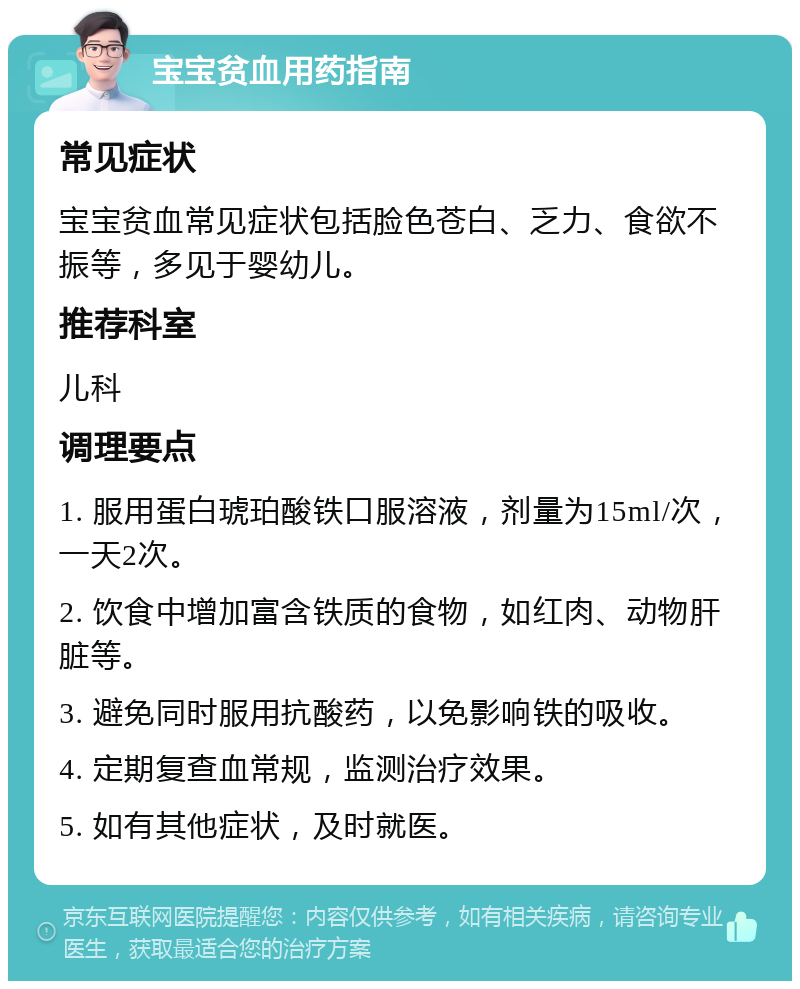 宝宝贫血用药指南

常见症状

宝宝贫血常见症状包括脸色苍白、乏力、食欲不振等，多见于婴幼儿。

推荐科室

儿科

调理要点

1. 服用蛋白琥珀酸铁口服溶液，剂量为15ml/次，一天2次。

2. 饮食中增加富含铁质的食物，如红肉、动物肝脏等。

3. 避免同时服用抗酸药，以免影响铁的吸收。

4. 定期复查血常规，监测治疗效果。

5. 如有其他症状，及时就医。

京东互联网医院提醒您：内容仅供参考，如有相关疾病，请咨询专业医生，获取最适合您的治疗方案